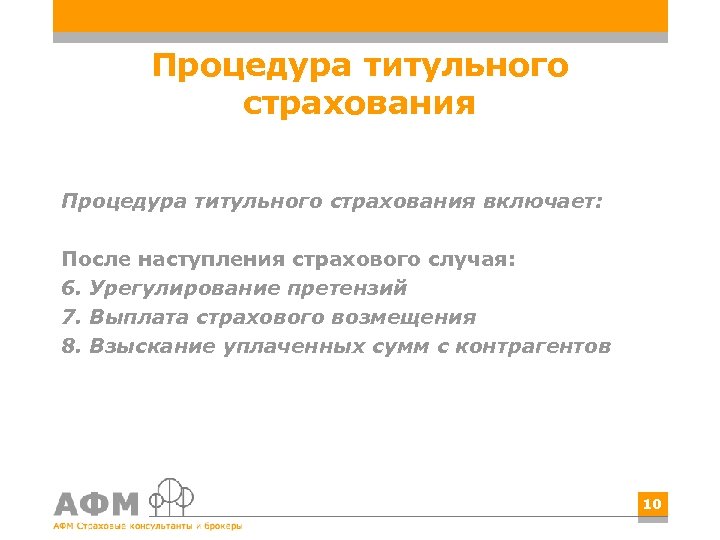 Процедура титульного страхования

Процедура титульного страхования включает:

После наступления страхового случая:
6. Урегулирование претензий
7. Выплата страхового возмещения
8. Взыскание уплаченных сумм с контрагентов

АФМ

АФМ Страховые консультанты и брокеры

10